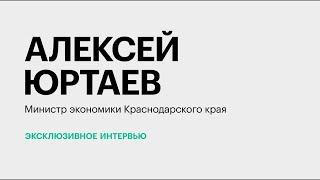 АЛЕКСЕЙ ЮРТАЕВ

Министр экономики Краснодарского края

ЭКСКЛЮЗИВНОЕ ИНТЕРВЬЮ